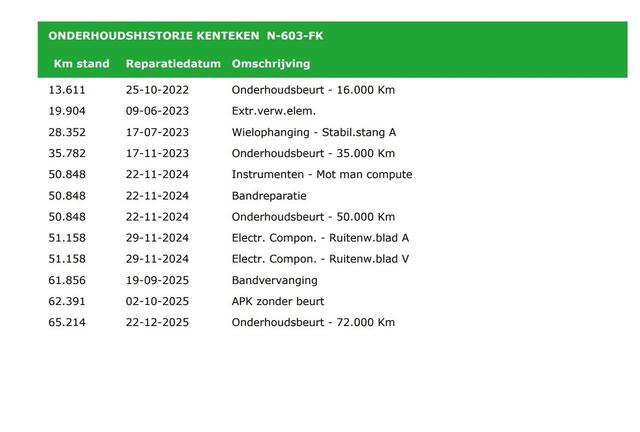 ONDERHOUDSHISTORIE KENTEKEN N-603-FK

| Km stand | Reparatiedatum | Omschrijving |
|---|---|---|
| 13.611 | 25-10-2022 | Onderhoudsbeurt - 16.000 Km |
| 19.904 | 09-06-2023 | Extr.verw.elem. |
| 28.352 | 17-07-2023 | Wielophanging - Stabil.stang A |
| 35.782 | 17-11-2023 | Onderhoudsbeurt - 35.000 Km |
| 50.848 | 22-11-2024 | Instrumenten - Mot man compute |
| 50.848 | 22-11-2024 | Bandreparatie |
| 50.848 | 22-11-2024 | Onderhoudsbeurt - 50.000 Km |
| 51.158 | 29-11-2024 | Electr. Compon. - Ruitenw.blad A |
| 51.158 | 29-11-2024 | Electr. Compon. - Ruitenw.blad V |
| 61.856 | 19-09-2025 | Bandvervanging |
| 62.391 | 02-10-2025 | APK zonder beurt |
| 65.214 | 22-12-2025 | Onderhoudsbeurt - 72.000 Km |